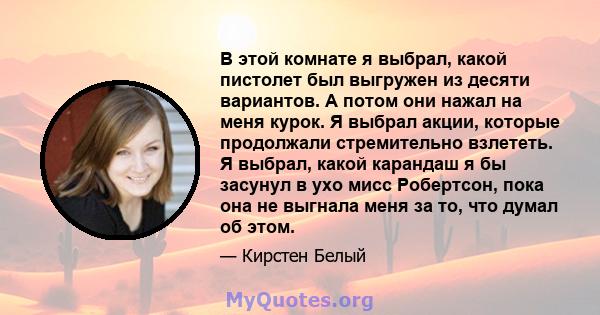 В этой комнате я выбрал, какой пистолет был выгружен из десяти вариантов. А потом они нажал на меня курок. Я выбрал акции, которые продолжали стремительно взлететь. Я выбрал, какой карандаш я бы засунул в ухо мисс Робертсон, пока она не выгнала меня за то, что думал об этом.

— Кирстен Белый

MyQuotes.org